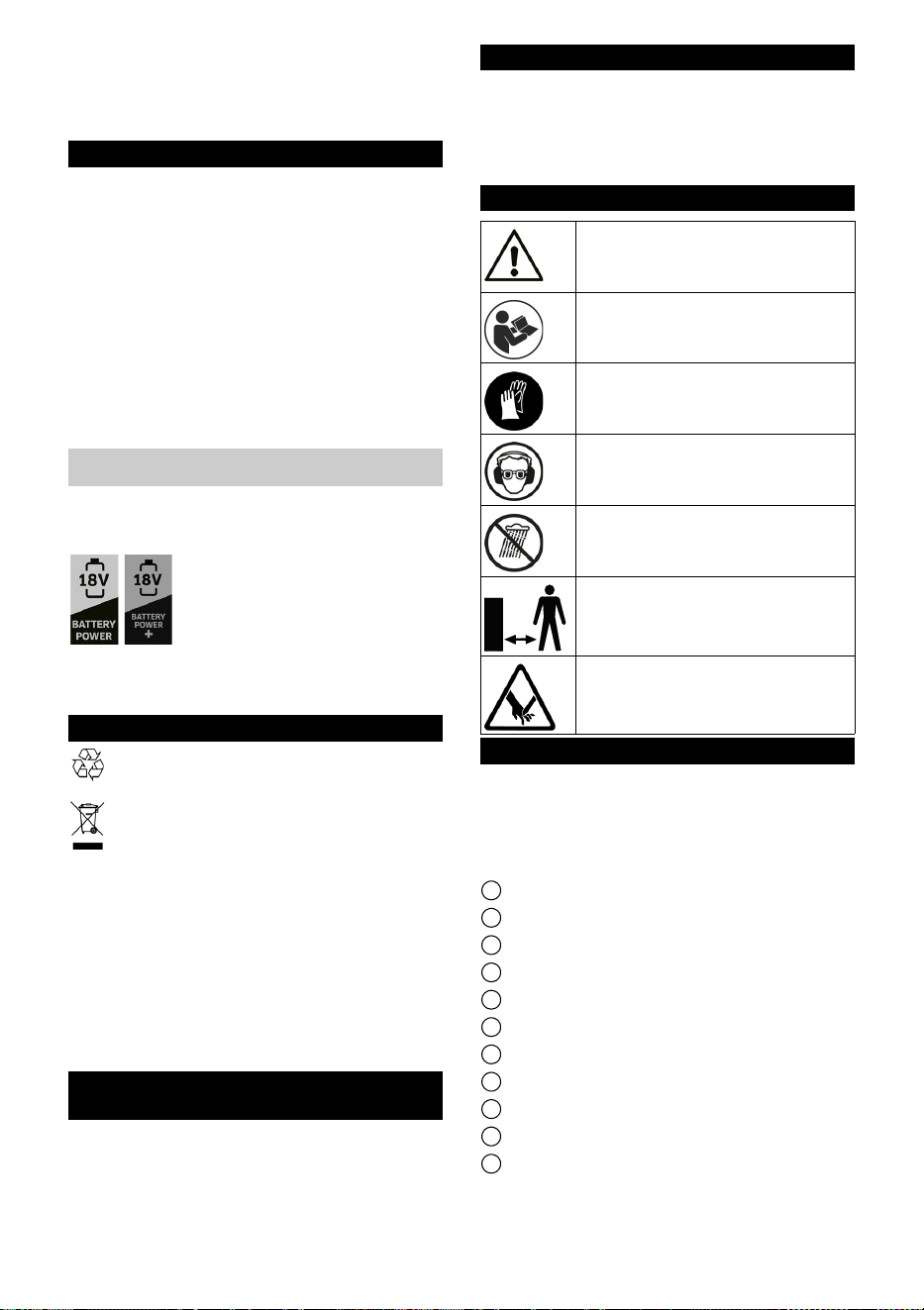 18V
BATTERY POWER
18V
BATTERY POWER
+